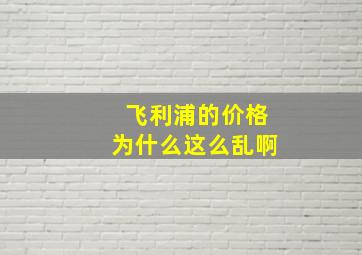 飞利浦的价格
为什么这么乱啊